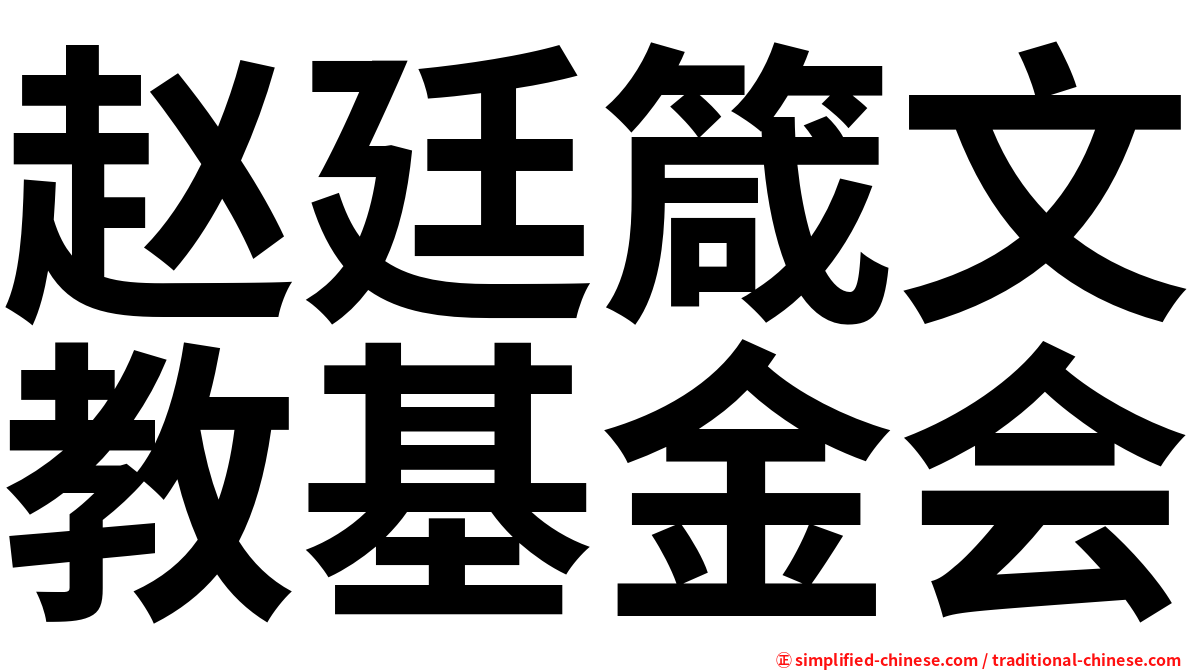 赵廷箴文
教基金会

simplified-chinese.com / traditional-chinese.com